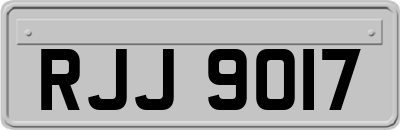 RJJ 9017